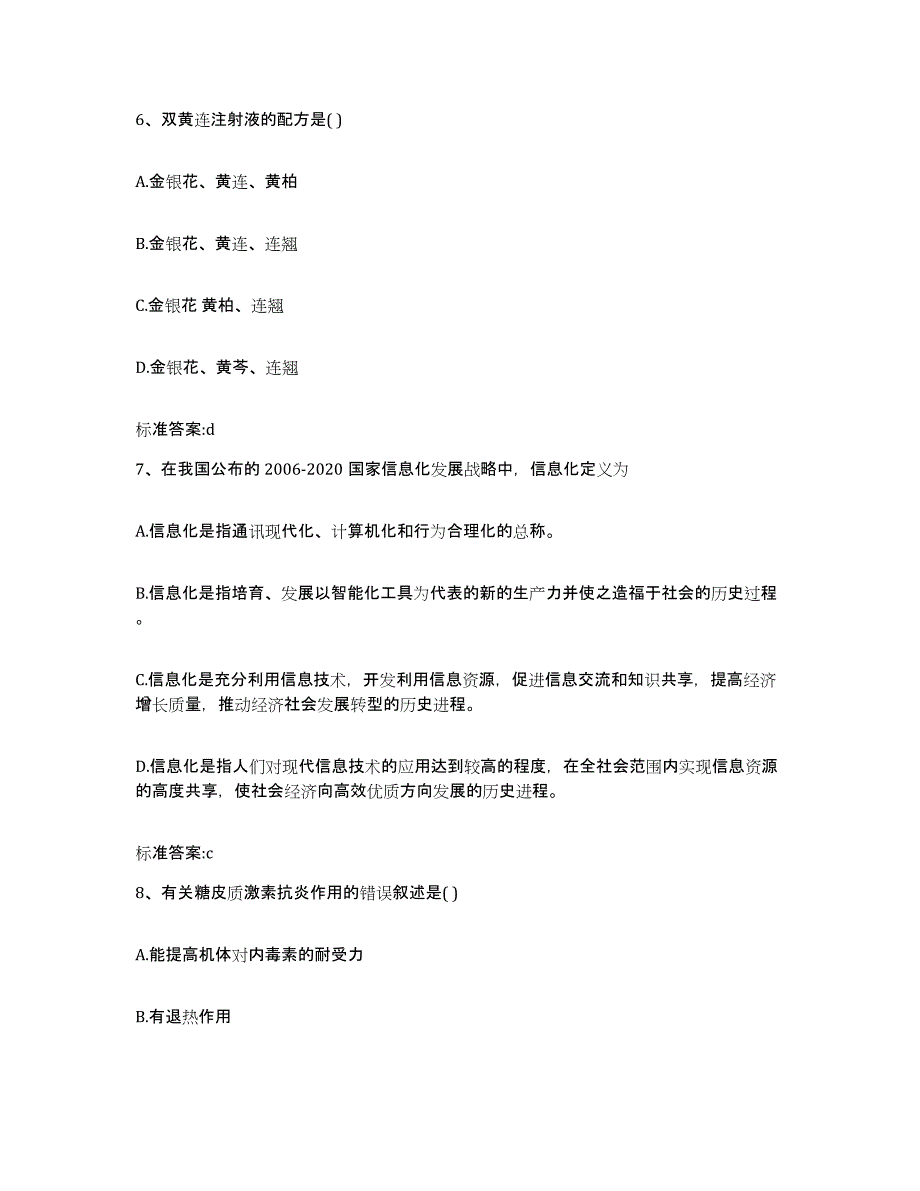 6、双黄连注射液的配方是( )

A.金银花、黄连、黄柏

B.金银花、黄连、连翘

C.金银花 黄柏、连翘

D.金银花、黄芩、连翘

标准答案:d

7、在我国公布的 2006-2020 国家信息化发展战略中，信息化定义为

A.信息化是指通讯现代化、计算机化和行为合理化的总称。

B.信息化是指培育、发展以智能化工具为代表的新的生产力并使之造福于社会的历史过程。

C.信息化是充分利用信息技术，开发利用信息资源，促进信息交流和知识共享，提高经济增长质量，推动经济社会发展转型的历史进程。

D.信息化是指人们对现代信息技术的应用达到较高的程度，在全社会范围内实现信息资源的高度共享，使社会经济向高效优质方向发展的历史进程。

标准答案:c

8、有关糖皮质激素抗炎作用的错误叙述是( )

A.能提高机体对内毒素的耐受力

B.有退热作用